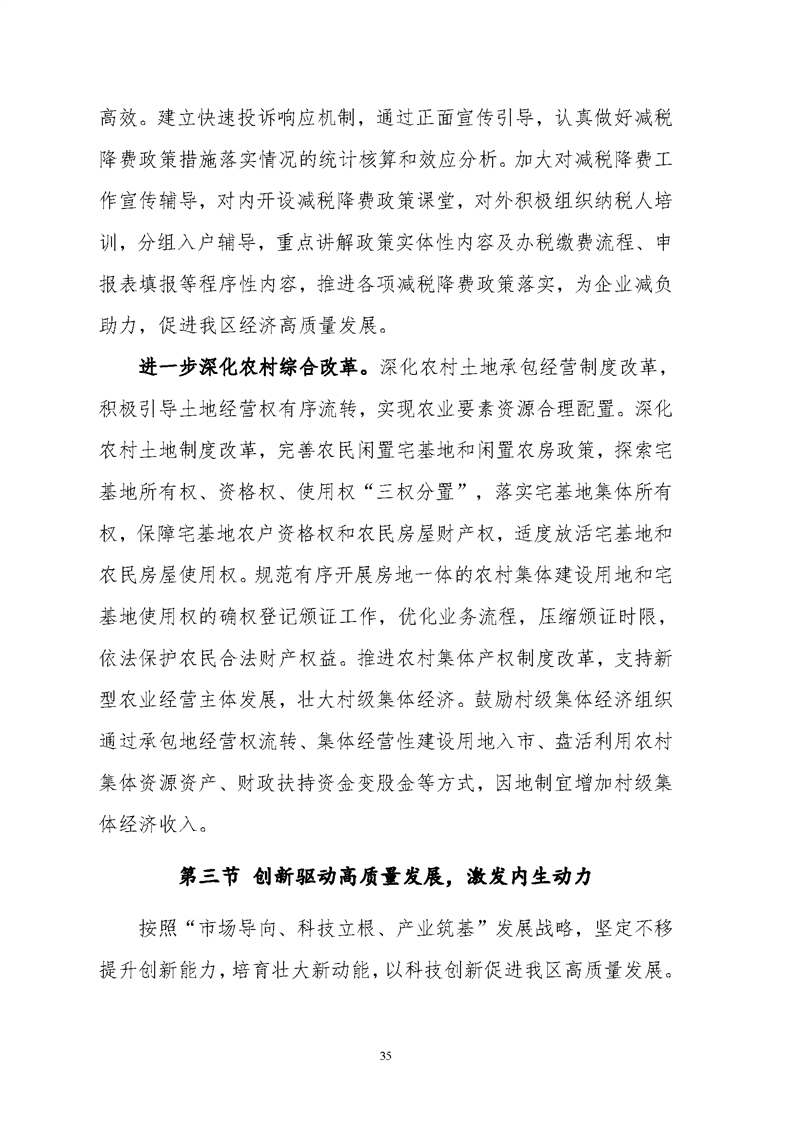 高效。建立快速投诉响应机制，通过正面宣传引导，认真做好减税降费政策措施落实情况的统计核算和效应分析。加大对减税降费工作宣传辅导，对内开设减税降费政策课堂，对外积极组织纳税人培训，分组入户辅导，重点讲解政策实体性内容及办税缴费流程、申报表填报等程序性内容，推进各项减税降费政策落实，为企业减负助力，促进我区经济高质量发展。

进一步深化农村综合改革。深化农村土地承包经营制度改革，积极引导土地经营权有序流转，实现农业要素资源合理配置。深化农村土地制度改革，完善农民闲置宅基地和闲置农房政策，探索宅基地所有权、资格权、使用权“三权分置”，落实宅基地集体所有权，保障宅基地农户资格权和农民房屋财产权，适度放活宅基地和农民房屋使用权。规范有序开展房地一体的农村集体建设用地和宅基地使用权的确权登记颁证工作，优化业务流程，压缩颁证时限，依法保护农民合法财产权益。推进农村集体产权制度改革，支持新型农业经营主体发展，壮大村级集体经济。鼓励村级集体经济组织通过承包地经营权流转、集体经营性建设用地入市、盘活利用农村集体资源资产、财政扶持资金变股金等方式，因地制宜增加村级集体经济收入。

第三节 创新驱动高质量发展，激发内生动力

按照“市场导向、科技立根、产业筑基”发展战略，坚定不移提升创新能力，培育壮大新动能，以科技创新促进我区高质量发展。

35